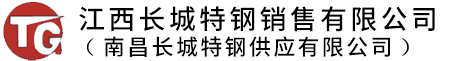 TG 江西长城特钢销售有限公司
（南昌长城特钢供应有限公司）